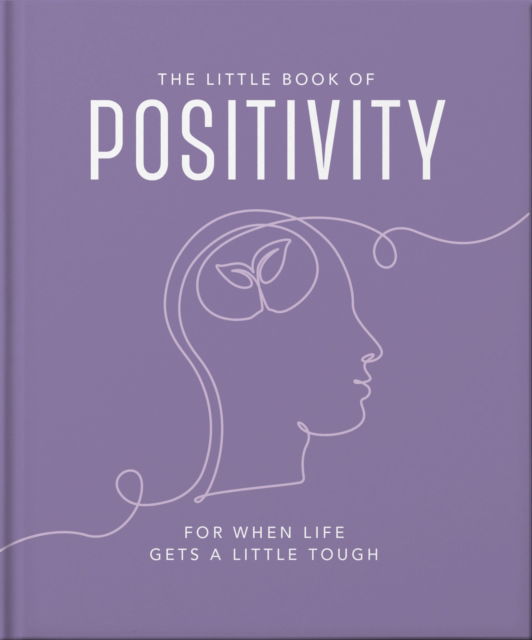 THE LITTLE BOOK OF
POSITIVITY

FOR WHEN LIFE
GETS A LITTLE TOUGH